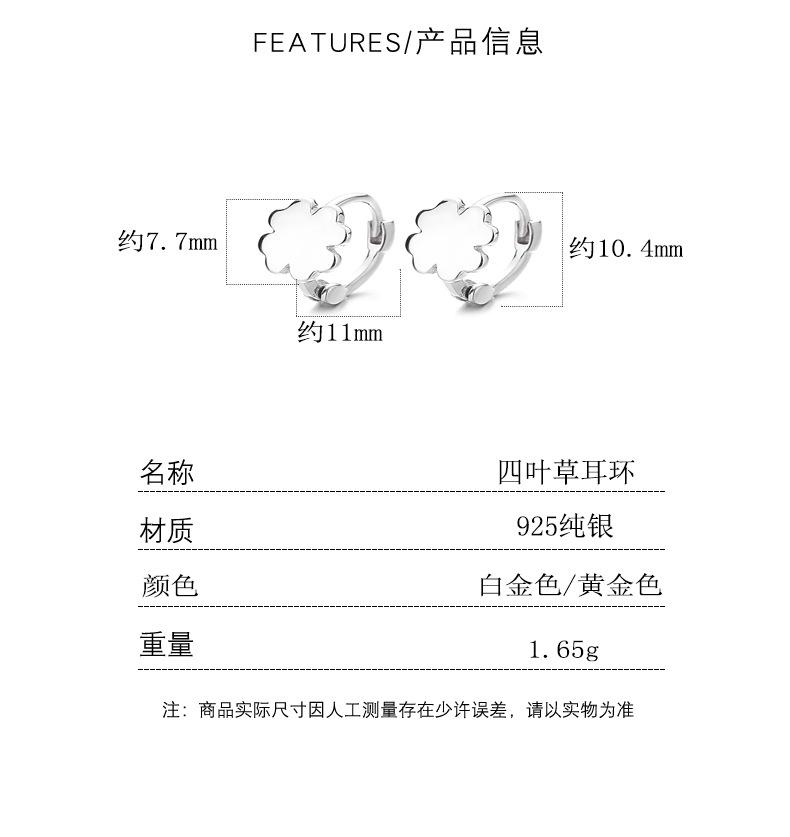 FEATURES/产品信息

约7.7mm

约10.4mm

约11mm

| 名称 | 四叶草耳环 |
|---|---|
| 材质 | 925纯银 |
| 颜色 | 白金色/黄金色 |
| 重量 | 1.65g |

注：商品实际尺寸因人工测量存在少许误差，请以实物为准